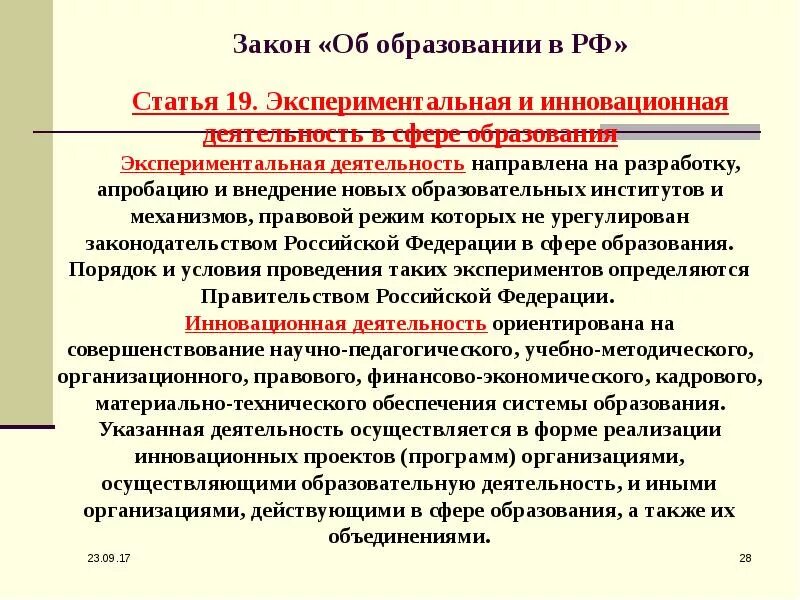 Закон «Об образовании в РФ»

Статья 19. Экспериментальная и инновационная деятельность в сфере образования

Экспериментальная деятельность направлена на разработку, апробацию и внедрение новых образовательных институтов и механизмов, правовой режим которых не урегулирован законодательством Российской Федерации в сфере образования. Порядок и условия проведения таких экспериментов определяются Правительством Российской Федерации.

Инновационная деятельность ориентирована на совершенствование научно-педагогического, учебно-методического, организационного, правового, финансово-экономического, кадрового, материально-технического обеспечения системы образования. Указанная деятельность осуществляется в форме реализации инновационных проектов (программ) организациями, осуществляющими образовательную деятельность, и иными организациями, действующими в сфере образования, а также их объединениями.

23.09.17

28